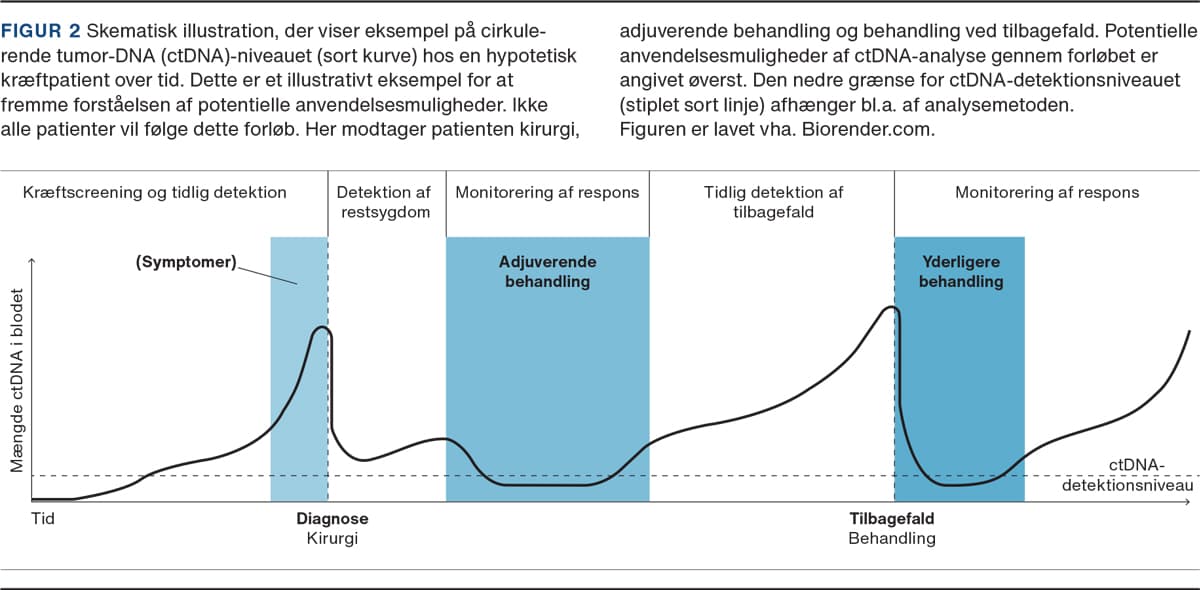 FIGUR 2 Skematisk illustration, der viser eksempel på cirkulerende tumor-DNA (ctDNA)-niveauet (sort kurve) hos en hypotetisk kræftpatient over tid. Dette er et illustrativt eksempel for at fremme forståelsen af potentielle anvendelsesmuligheder. Ikke alle patienter vil følge dette forløb. Her modtager patienten kirurgi, adjuverende behandling og behandling ved tilbagefald. Potentielle anvendelsesmuligheder af ctDNA-analyse gennem forløbet er angivet øverst. Den nedre grænse for ctDNA-detektionsniveauet (stiplet sort linje) afhænger bl.a. af analysemetoden. Figuren er lavet vha. Biorender.com.

Kræftscreening og tidlig detektion

Detektion af restsygdom

Monitorering af respons

Tidlig detektion af tilbagefald

Monitorering af respons

(Symptomer)

Adjuverende behandling

Yderligere behandling

Mængde ctDNA i blodet

ctDNA-detektionsniveau

Tid

Diagnose
Kirurgi

Tilbagefald
Behandling